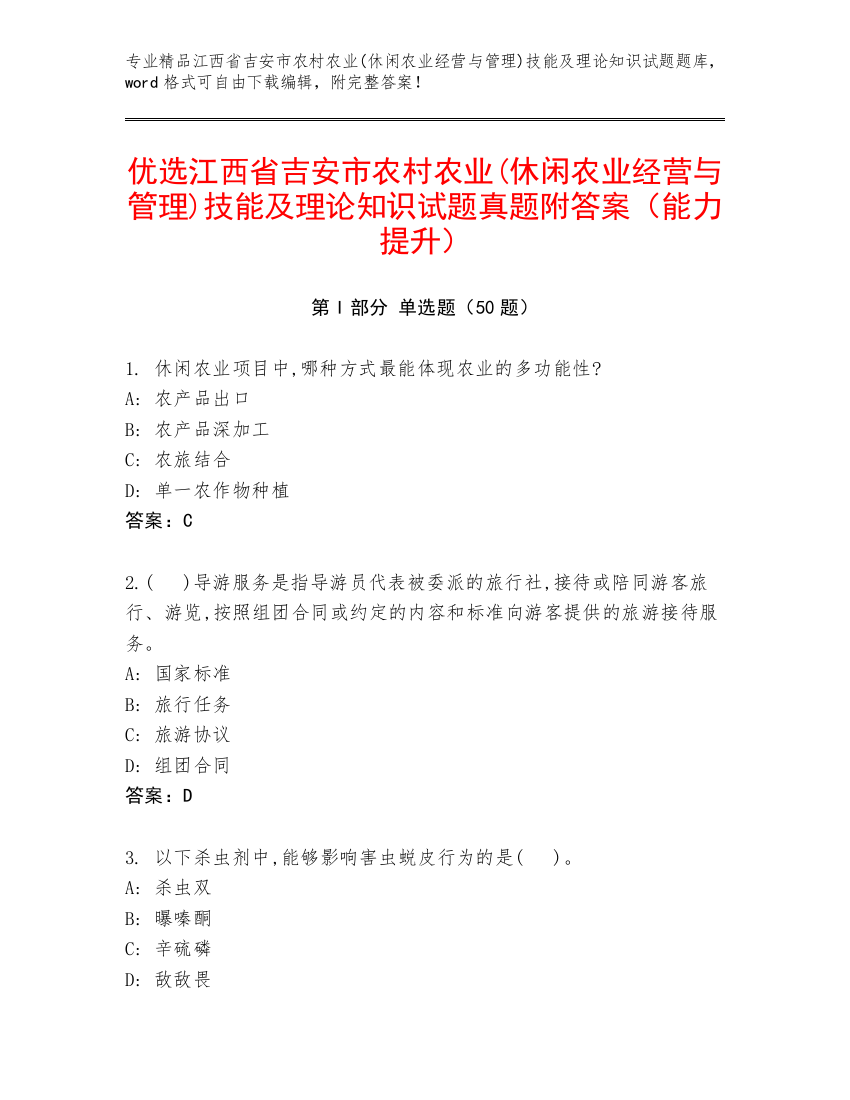 专业精品江西省吉安市农村农业(休闲农业经营与管理)技能及理论知识试题题库，word 格式可自由下载编辑，附完整答案！

优选江西省吉安市农村农业(休闲农业经营与管理)技能及理论知识试题真题附答案（能力提升）

第 I 部分 单选题（50 题）

1. 休闲农业项目中,哪种方式最能体现农业的多功能性?
A: 农产品出口
B: 农产品深加工
C: 农旅结合
D: 单一农作物种植
答案：C

2.(　)导游服务是指导游员代表被委派的旅行社,接待或陪同游客旅行、游览,按照组团合同或约定的内容和标准向游客提供的旅游接待服务。
A: 国家标准
B: 旅行任务
C: 旅游协议
D: 组团合同
答案：D

3. 以下杀虫剂中,能够影响害虫蜕皮行为的是(　)。
A: 杀虫双
B: 曝嗪酮
C: 辛硫磷
D: 敌敌畏